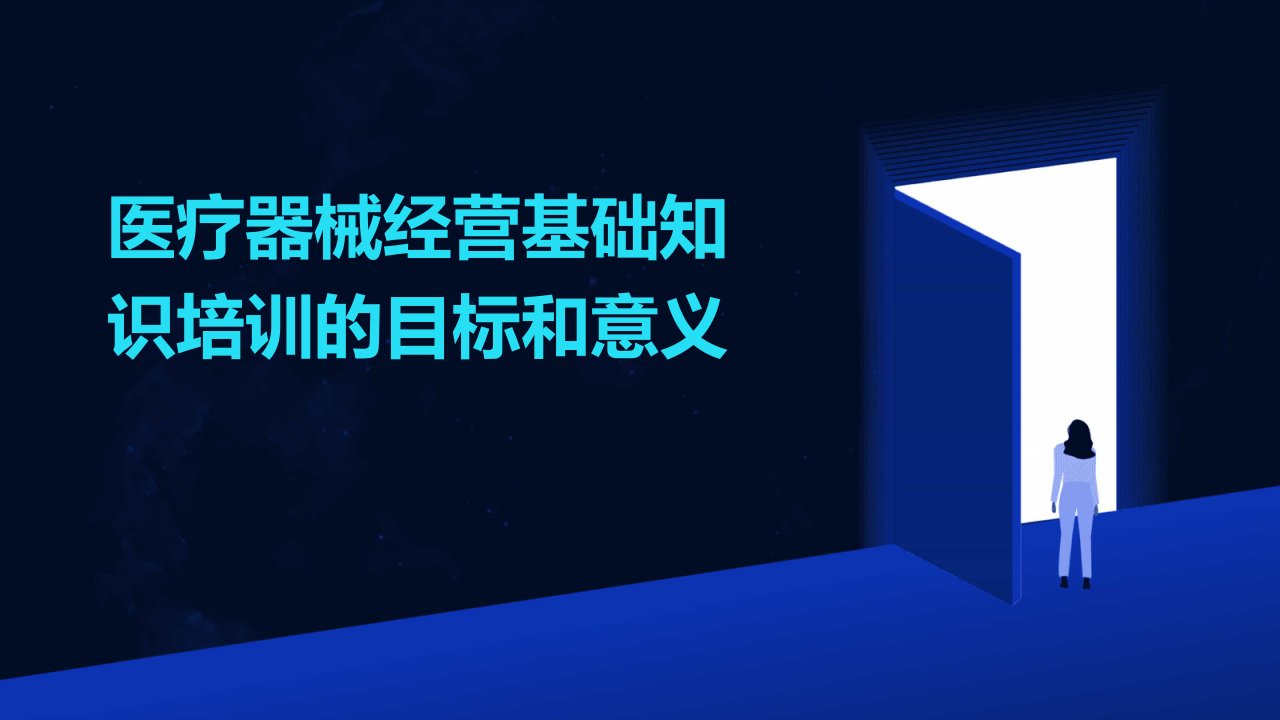 医疗器械经营基础知识培训的目标和意义